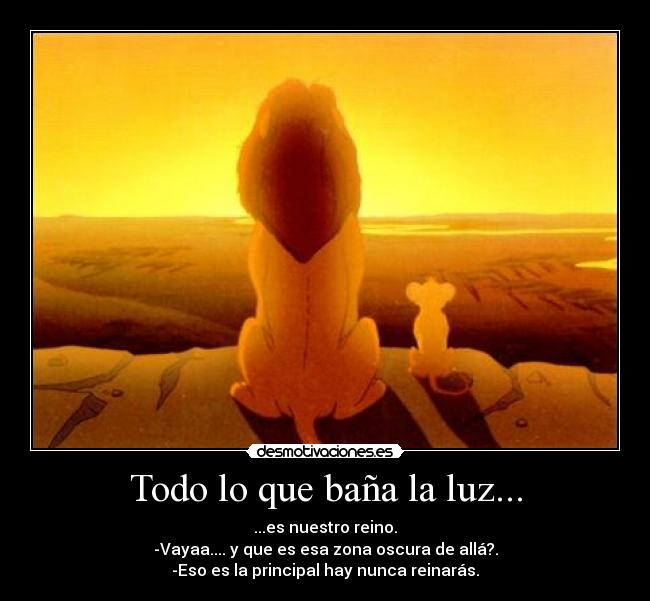 desmotivaciones.es

Todo lo que baña la luz...

...es nuestro reino.
-Vayaa.... y que es esa zona oscura de allá?.
-Eso es la principal hay nunca reinarás.